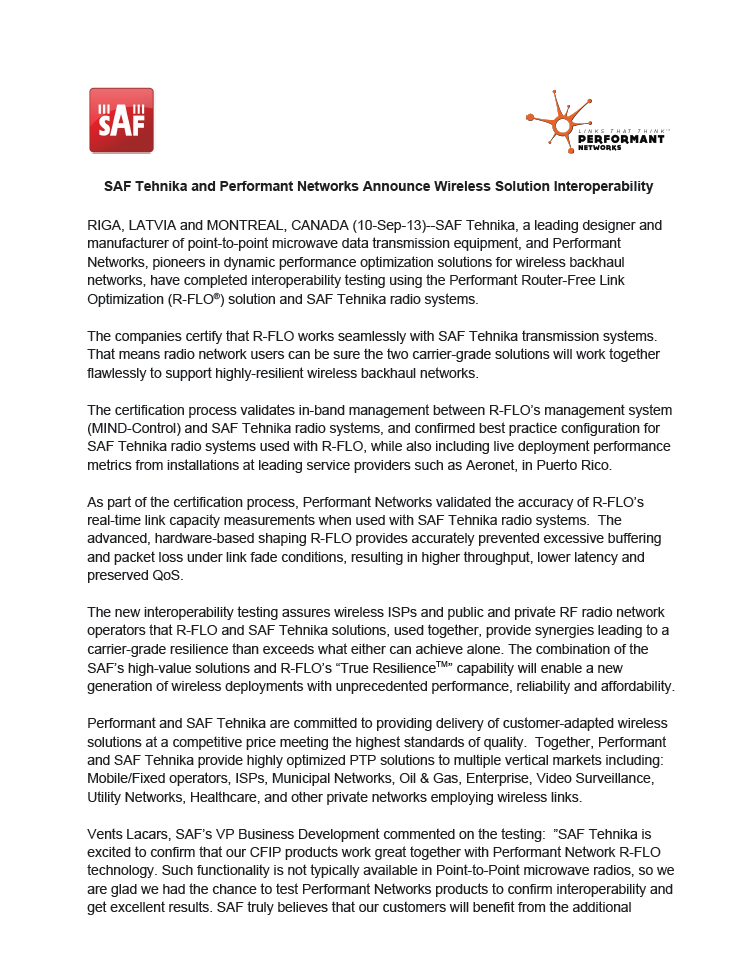 SAF

LINKS THAT THINK™ PERFORMANT NETWORKS

SAF Tehnika and Performant Networks Announce Wireless Solution Interoperability

RIGA, LATVIA and MONTREAL, CANADA (10-Sep-13)--SAF Tehnika, a leading designer and manufacturer of point-to-point microwave data transmission equipment, and Performant Networks, pioneers in dynamic performance optimization solutions for wireless backhaul networks, have completed interoperability testing using the Performant Router-Free Link Optimization (R-FLO®) solution and SAF Tehnika radio systems.

The companies certify that R-FLO works seamlessly with SAF Tehnika transmission systems. That means radio network users can be sure the two carrier-grade solutions will work together flawlessly to support highly-resilient wireless backhaul networks.

The certification process validates in-band management between R-FLO's management system (MIND-Control) and SAF Tehnika radio systems, and confirmed best practice configuration for SAF Tehnika radio systems used with R-FLO, while also including live deployment performance metrics from installations at leading service providers such as Aeronet, in Puerto Rico.

As part of the certification process, Performant Networks validated the accuracy of R-FLO's real-time link capacity measurements when used with SAF Tehnika radio systems. The advanced, hardware-based shaping R-FLO provides accurately prevented excessive buffering and packet loss under link fade conditions, resulting in higher throughput, lower latency and preserved QoS.

The new interoperability testing assures wireless ISPs and public and private RF radio network operators that R-FLO and SAF Tehnika solutions, used together, provide synergies leading to a carrier-grade resilience than exceeds what either can achieve alone. The combination of the SAF's high-value solutions and R-FLO's "True Resilience™" capability will enable a new generation of wireless deployments with unprecedented performance, reliability and affordability.

Performant and SAF Tehnika are committed to providing delivery of customer-adapted wireless solutions at a competitive price meeting the highest standards of quality. Together, Performant and SAF Tehnika provide highly optimized PTP solutions to multiple vertical markets including: Mobile/Fixed operators, ISPs, Municipal Networks, Oil & Gas, Enterprise, Video Surveillance, Utility Networks, Healthcare, and other private networks employing wireless links.

Vents Lacars, SAF's VP Business Development commented on the testing: "SAF Tehnika is excited to confirm that our CFIP products work great together with Performant Network R-FLO technology. Such functionality is not typically available in Point-to-Point microwave radios, so we are glad we had the chance to test Performant Networks products to confirm interoperability and get excellent results. SAF truly believes that our customers will benefit from the additional